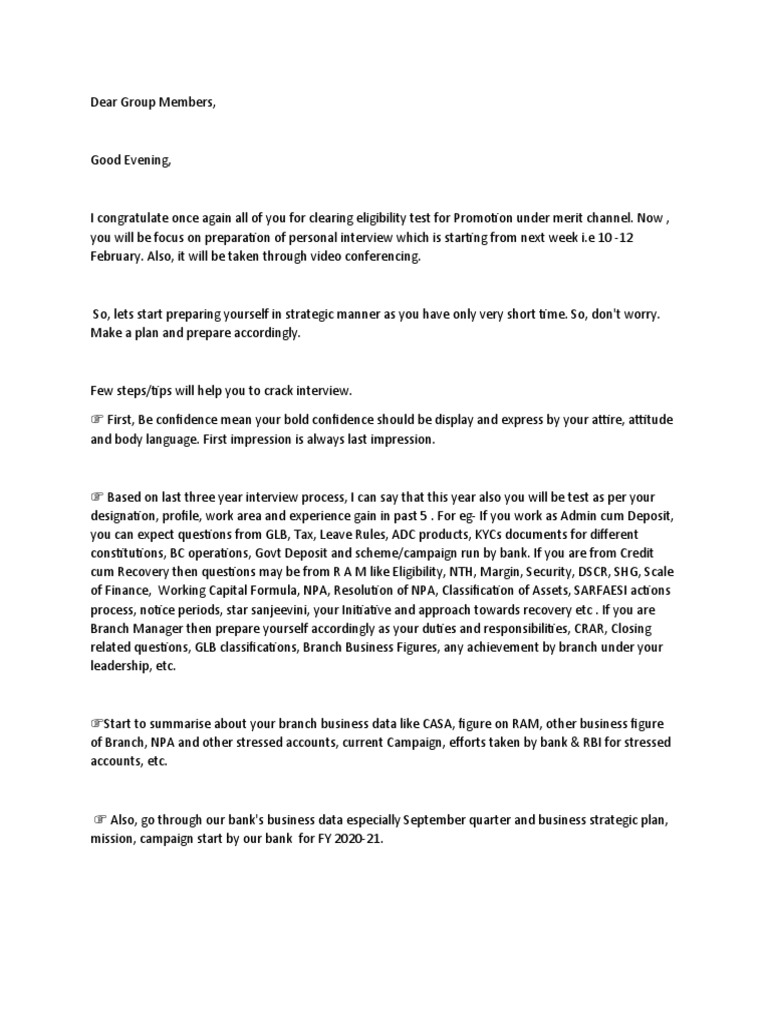 Dear Group Members,

Good Evening,

I congratulate once again all of you for clearing eligibility test for Promotion under merit channel. Now , you will be focus on preparation of personal interview which is starting from next week i.e 10 -12 February. Also, it will be taken through video conferencing.

So, lets start preparing yourself in strategic manner as you have only very short time. So, don't worry. Make a plan and prepare accordingly.

Few steps/tips will help you to crack interview.

☞ First, Be confidence mean your bold confidence should be display and express by your attire, attitude and body language. First impression is always last impression.

☞ Based on last three year interview process, I can say that this year also you will be test as per your designation, profile, work area and experience gain in past 5 . For eg- If you work as Admin cum Deposit, you can expect questions from GLB, Tax, Leave Rules, ADC products, KYCs documents for different constitutions, BC operations, Govt Deposit and scheme/campaign run by bank. If you are from Credit cum Recovery then questions may be from R A M like Eligibility, NTH, Margin, Security, DSCR, SHG, Scale of Finance, Working Capital Formula, NPA, Resolution of NPA, Classification of Assets, SARFAESI actions process, notice periods, star sanjeevini, your Initiative and approach towards recovery etc . If you are Branch Manager then prepare yourself accordingly as your duties and responsibilities, CRAR, Closing related questions, GLB classifications, Branch Business Figures, any achievement by branch under your leadership, etc.

☞Start to summarise about your branch business data like CASA, figure on RAM, other business figure of Branch, NPA and other stressed accounts, current Campaign, efforts taken by bank & RBI for stressed accounts, etc.

☞ Also, go through our bank's business data especially September quarter and business strategic plan, mission, campaign start by our bank for FY 2020-21.